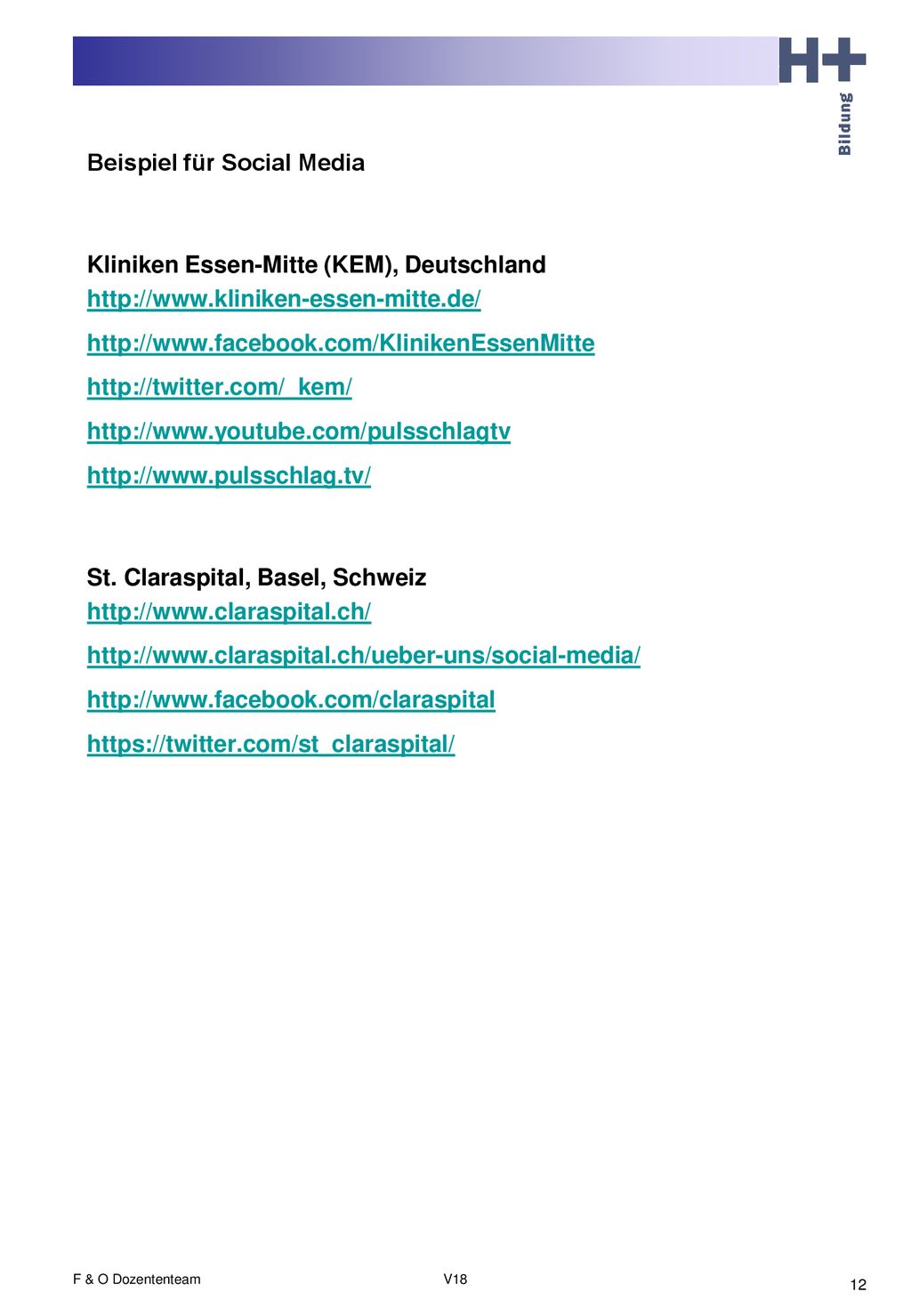 H+
Bildung

Beispiel für Social Media

Kliniken Essen-Mitte (KEM), Deutschland
http://www.kliniken-essen-mitte.de/
http://www.facebook.com/KlinikenEssenMitte
http://twitter.com/_kem/
http://www.youtube.com/pulsschlagtv
http://www.pulsschlag.tv/

St. Claraspital, Basel, Schweiz
http://www.claraspital.ch/
http://www.claraspital.ch/ueber-uns/social-media/
http://www.facebook.com/claraspital
https://twitter.com/st_claraspital/

F & O Dozententeam
V18
12